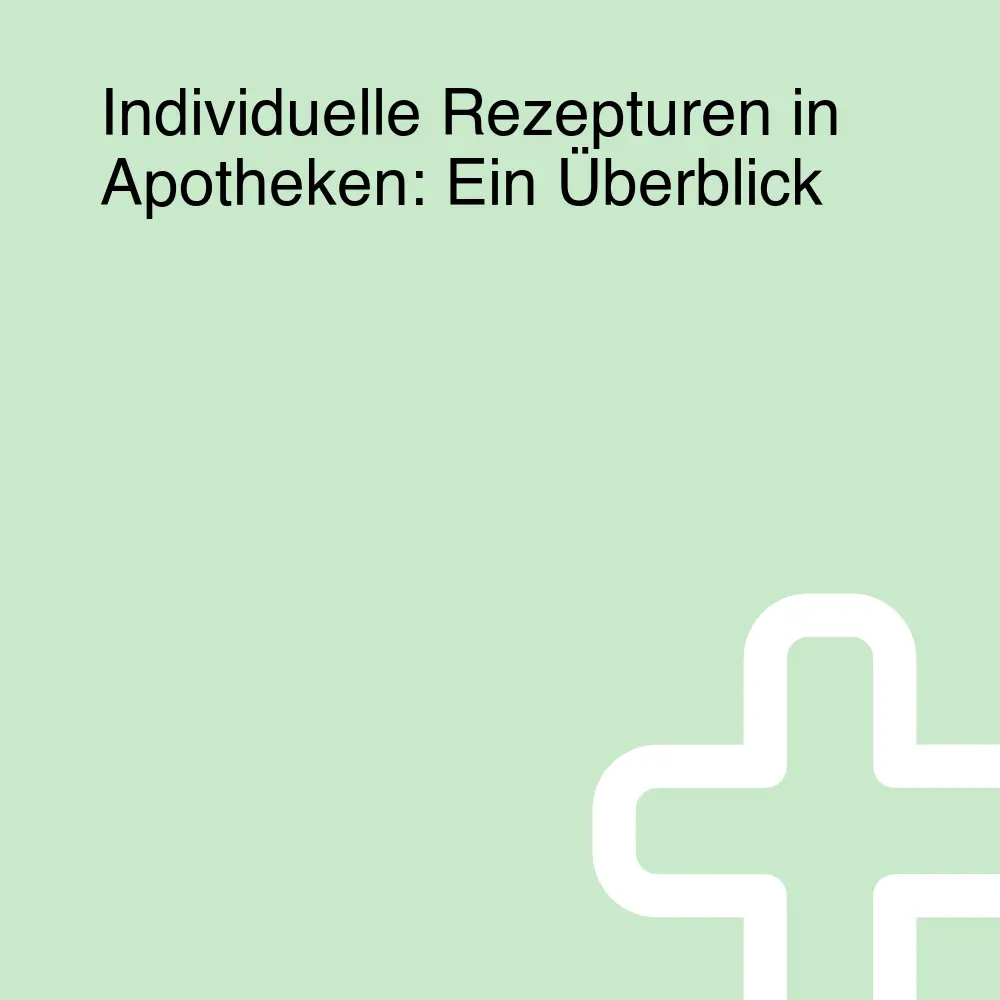 Individuelle Rezepturen in Apotheken: Ein Überblick